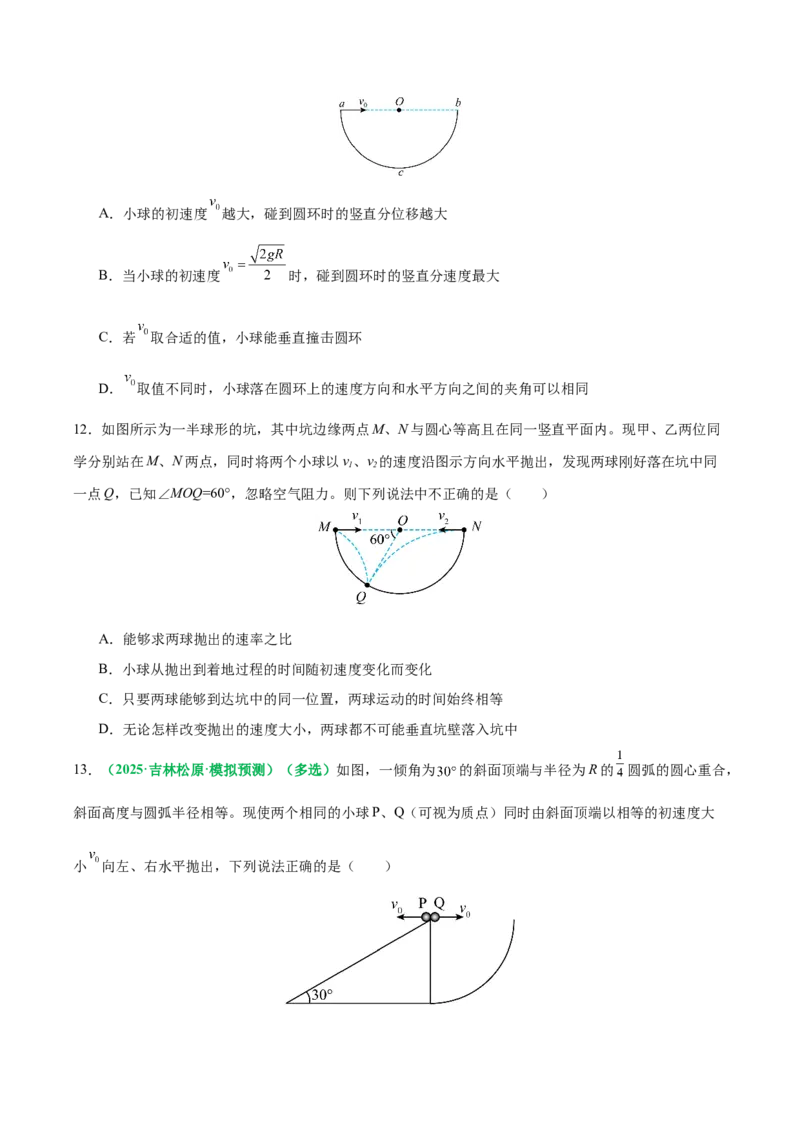 a $v_0$ O b

c

A．小球的初速度$v_0$越大，碰到圆环时的竖直分位移越大

B．当小球的初速度$v_0=\frac{\sqrt{2gR}}{2}$时，碰到圆环时的竖直分速度最大

C．若$v_0$取合适的值，小球能垂直撞击圆环

D．$v_0$取值不同时，小球落在圆环上的速度方向和水平方向之间的夹角可以相同

12．如图所示为一半球形的坑，其中坑边缘两点M、N与圆心等高且在同一竖直平面内。现甲、乙两位同学分别站在M、N两点，同时将两个小球以$v_1$、$v_2$的速度沿图示方向水平抛出，发现两球刚好落在坑中同一点Q，已知∠MOQ=60°，忽略空气阻力。则下列说法中不正确的是（　　）

M $v_1$ O $v_2$ N

60°

Q

A．能够求两球抛出的速率之比

B．小球从抛出到着地过程的时间随初速度变化而变化

C．只要两球能够到达坑中的同一位置，两球运动的时间始终相等

D．无论怎样改变抛出的速度大小，两球都不可能垂直坑壁落入坑中

13．（2025·吉林松原·模拟预测）（多选）如图，一倾角为30°的斜面顶端与半径为R的$\frac{1}{4}$圆弧的圆心重合，斜面高度与圆弧半径相等。现使两个相同的小球P、Q（可视为质点）同时由斜面顶端以相等的初速度大小$v_0$向左、右水平抛出，下列说法正确的是（　　）

$v_0$ P Q $v_0$

30°